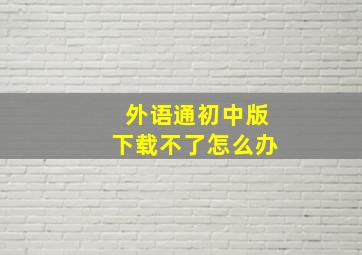 外语通初中版
下载不了怎么办